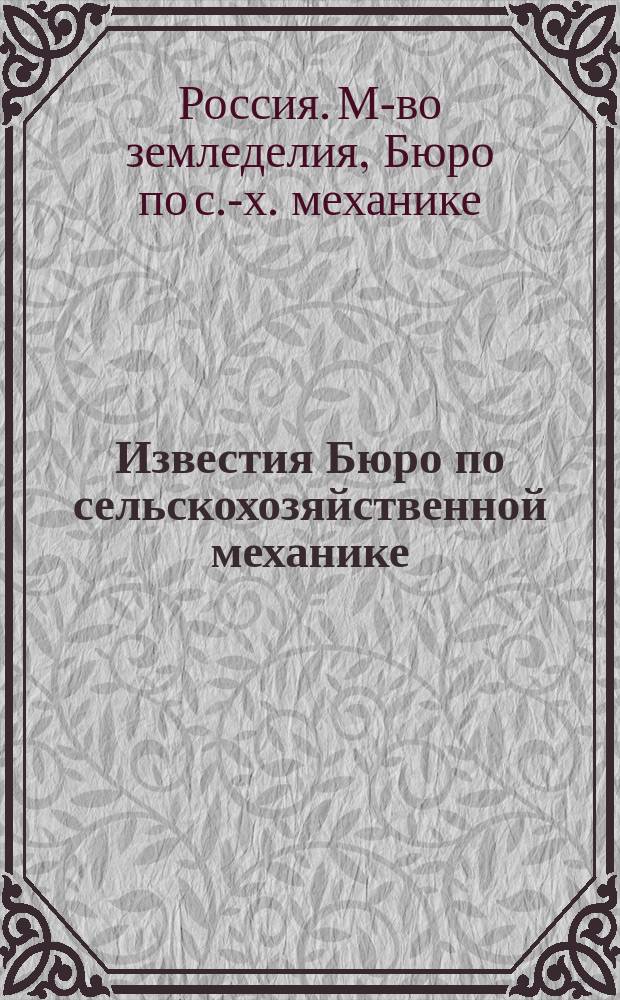 Россия. М-во земледелия, Бюро по с.-х. механике

Известия Бюро по сельскохозяйственной механике